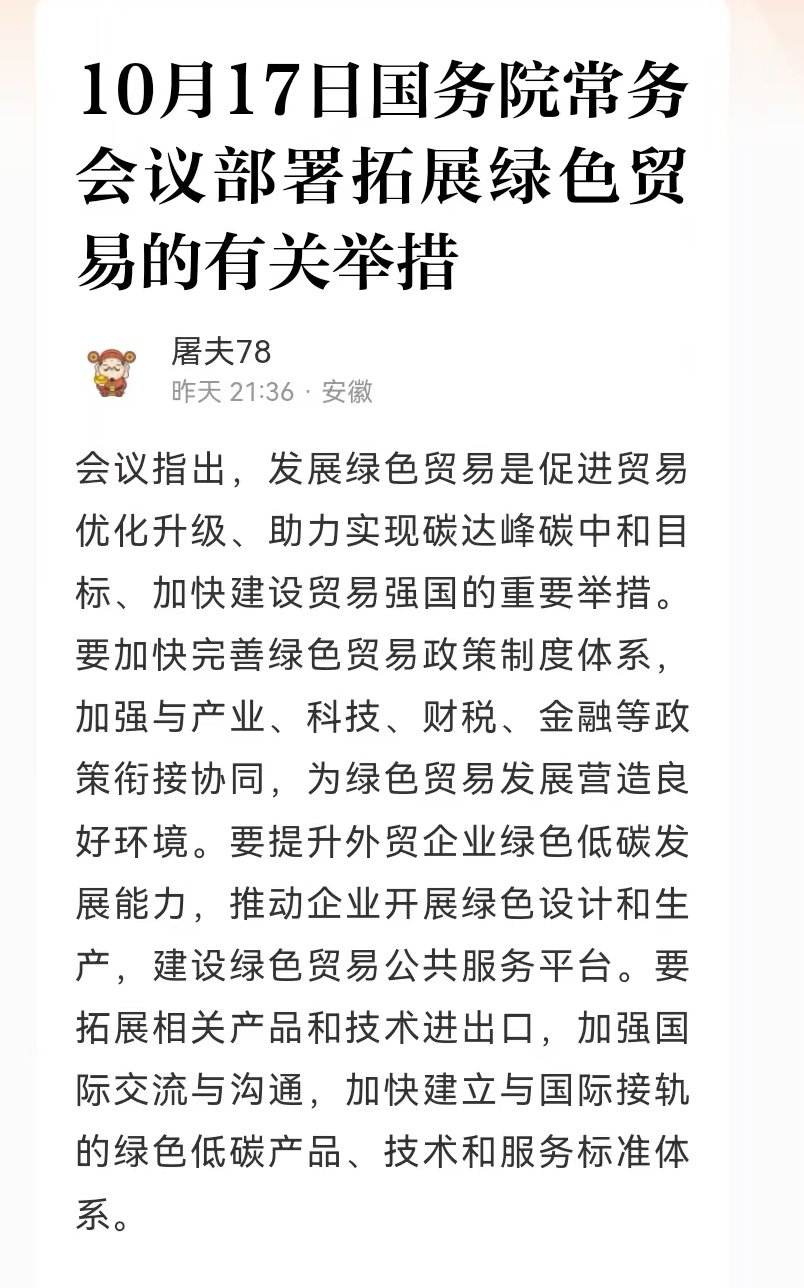 10月17日国务院常务会议部署拓展绿色贸易的有关举措

屠夫78
昨天 21:36 · 安徽

会议指出，发展绿色贸易是促进贸易优化升级、助力实现碳达峰碳中和目标、加快建设贸易强国的重要举措。要加快完善绿色贸易政策制度体系，加强与产业、科技、财税、金融等政策衔接协同，为绿色贸易发展营造良好环境。要提升外贸企业绿色低碳发展能力，推动企业开展绿色设计和生产，建设绿色贸易公共服务平台。要拓展相关产品和技术进出口，加强国际交流与沟通，加快建立与国际接轨的绿色低碳产品、技术和服务标准体系。